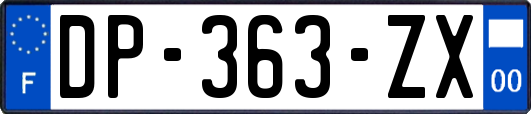 F
DP-363-ZX
00